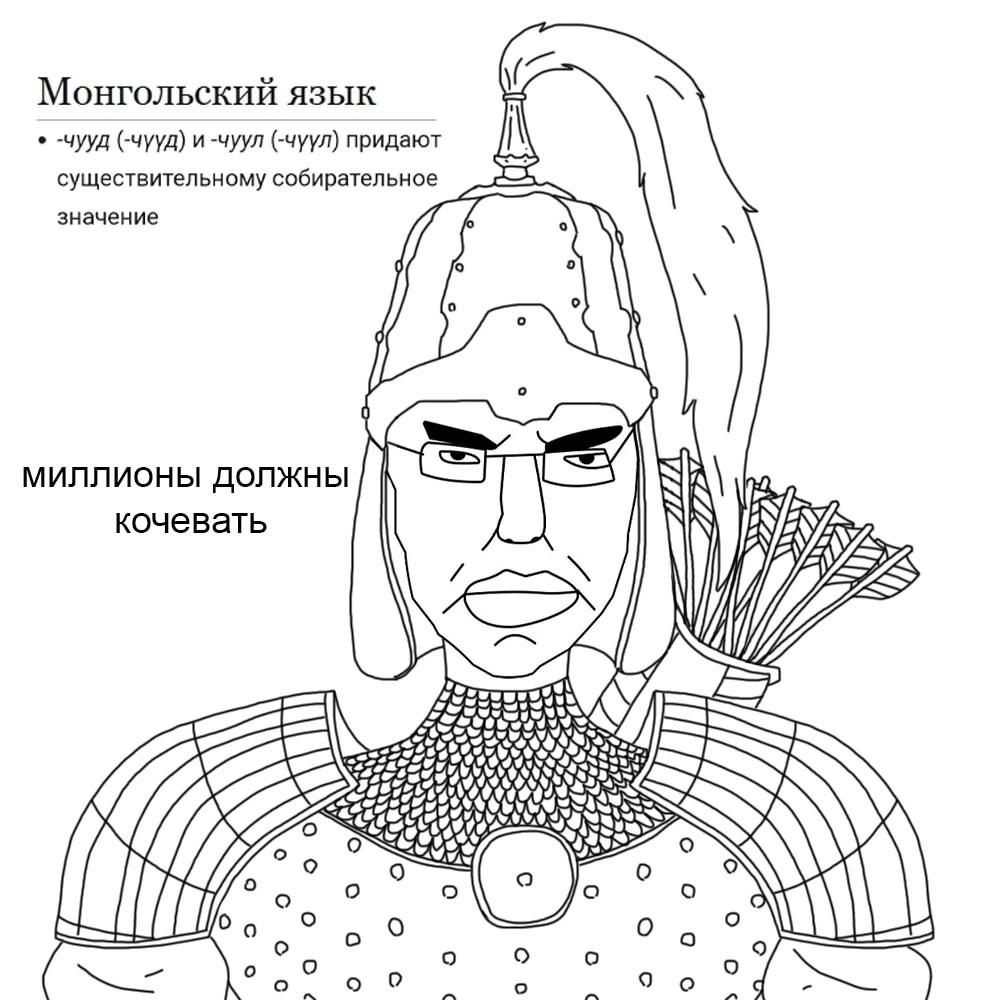 Монгольский язык

• -чууд (-чүүд) и -чуул (-чүүл) придают существительному собирательное значение

миллионы должны кочевать